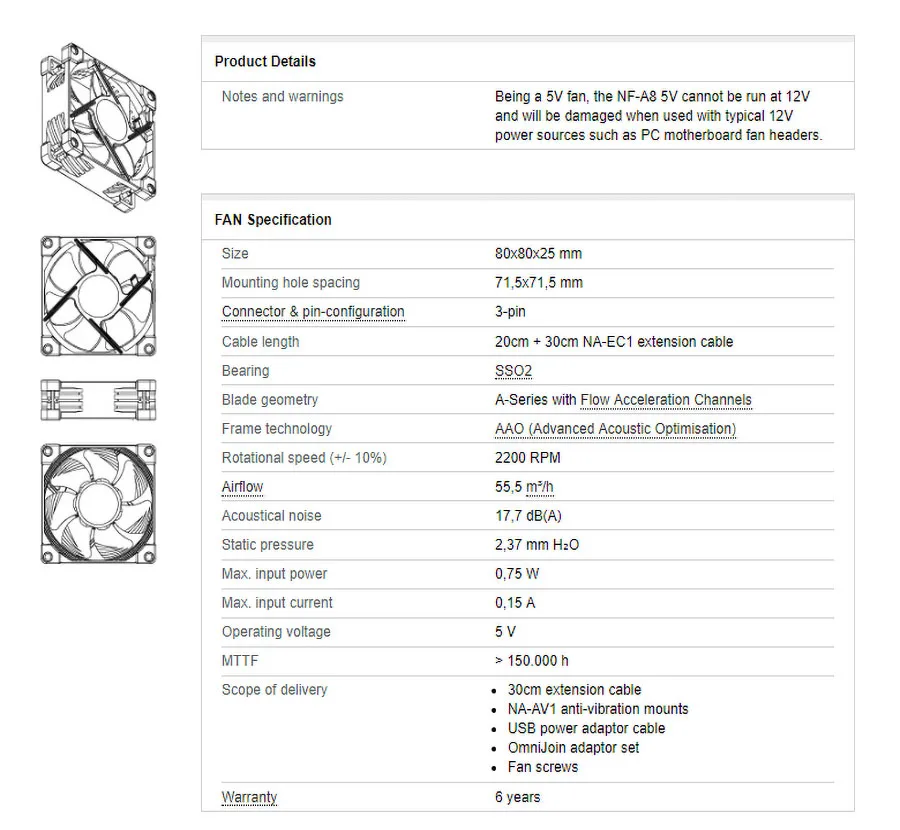 Product Details

| Notes and warnings | Being a 5V fan, the NF-A8 5V cannot be run at 12V and will be damaged when used with typical 12V power sources such as PC motherboard fan headers. |
|---|---|

FAN Specification

| Size | 80x80x25 mm |
|---|---|
| Mounting hole spacing | 71,5x71,5 mm |
| Connector & pin-configuration | 3-pin |
| Cable length | 20cm + 30cm NA-EC1 extension cable |
| Bearing | SSO2 |
| Blade geometry | A-Series with Flow Acceleration Channels |
| Frame technology | AAO (Advanced Acoustic Optimisation) |
| Rotational speed (+/- 10%) | 2200 RPM |
| Airflow | 55,5 m³/h |
| Acoustical noise | 17,7 dB(A) |
| Static pressure | 2,37 mm $H_2O$ |
| Max. input power | 0,75 W |
| Max. input current | 0,15 A |
| Operating voltage | 5 V |
| MTTF | > 150.000 h |
| Scope of delivery | • 30cm extension cable • NA-AV1 anti-vibration mounts • USB power adaptor cable • OmniJoin adaptor set • Fan screws |
| Warranty | 6 years |